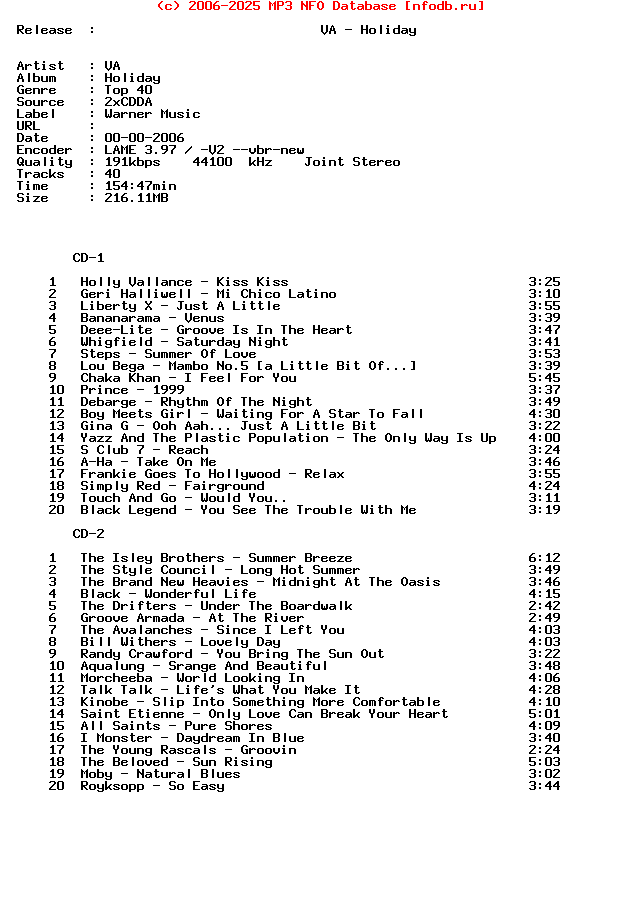 (c) 2006-2025 MP3 NFO Database [nfodb.ru]

Release : VA - Holiday

Artist : VA
Album : Holiday
Genre : Top 40
Source : 2xCDDA
Label : Warner Music
URL :
Date : 00-00-2006
Encoder : LAME 3.97 / -V2 --vbr-new
Quality : 191kbps 44100 kHz Joint Stereo
Tracks : 40
Time : 154:47min
Size : 216.11MB

CD-1

1 Holly Vallance - Kiss Kiss 3:25
2 Geri Halliwell - Mi Chico Latino 3:10
3 Liberty X - Just A Little 3:55
4 Bananarama - Venus 3:39
5 Deee-Lite - Groove Is In The Heart 3:47
6 Whigfield - Saturday Night 3:41
7 Steps - Summer Of Love 3:53
8 Lou Bega - Mambo No.5 [a Little Bit Of...] 3:39
9 Chaka Khan - I Feel For You 5:45
10 Prince - 1999 3:37
11 Debarge - Rhythm Of The Night 3:49
12 Boy Meets Girl - Waiting For A Star To Fall 4:30
13 Gina G - Ooh Aah... Just A Little Bit 3:22
14 Yazz And The Plastic Population - The Only Way Is Up 4:00
15 S Club 7 - Reach 3:24
16 A-Ha - Take On Me 3:46
17 Frankie Goes To Hollywood - Relax 3:55
18 Simply Red - Fairground 4:24
19 Touch And Go - Would You.. 3:11
20 Black Legend - You See The Trouble With Me 3:19

CD-2

1 The Isley Brothers - Summer Breeze 6:12
2 The Style Council - Long Hot Summer 3:49
3 The Brand New Heavies - Midnight At The Oasis 3:46
4 Black - Wonderful Life 4:15
5 The Drifters - Under The Boardwalk 2:42
6 Groove Armada - At The River 2:49
7 The Avalanches - Since I Left You 4:03
8 Bill Withers - Lovely Day 4:03
9 Randy Crawford - You Bring The Sun Out 3:22
10 Aqualung - Srange And Beautiful 3:48
11 Morcheeba - World Looking In 4:06
12 Talk Talk - Life's What You Make It 4:28
13 Kinobe - Slip Into Something More Comfortable 4:10
14 Saint Etienne - Only Love Can Break Your Heart 5:01
15 All Saints - Pure Shores 4:09
16 I Monster - Daydream In Blue 3:40
17 The Young Rascals - Groovin 2:24
18 The Beloved - Sun Rising 5:03
19 Moby - Natural Blues 3:02
20 Royksopp - So Easy 3:44